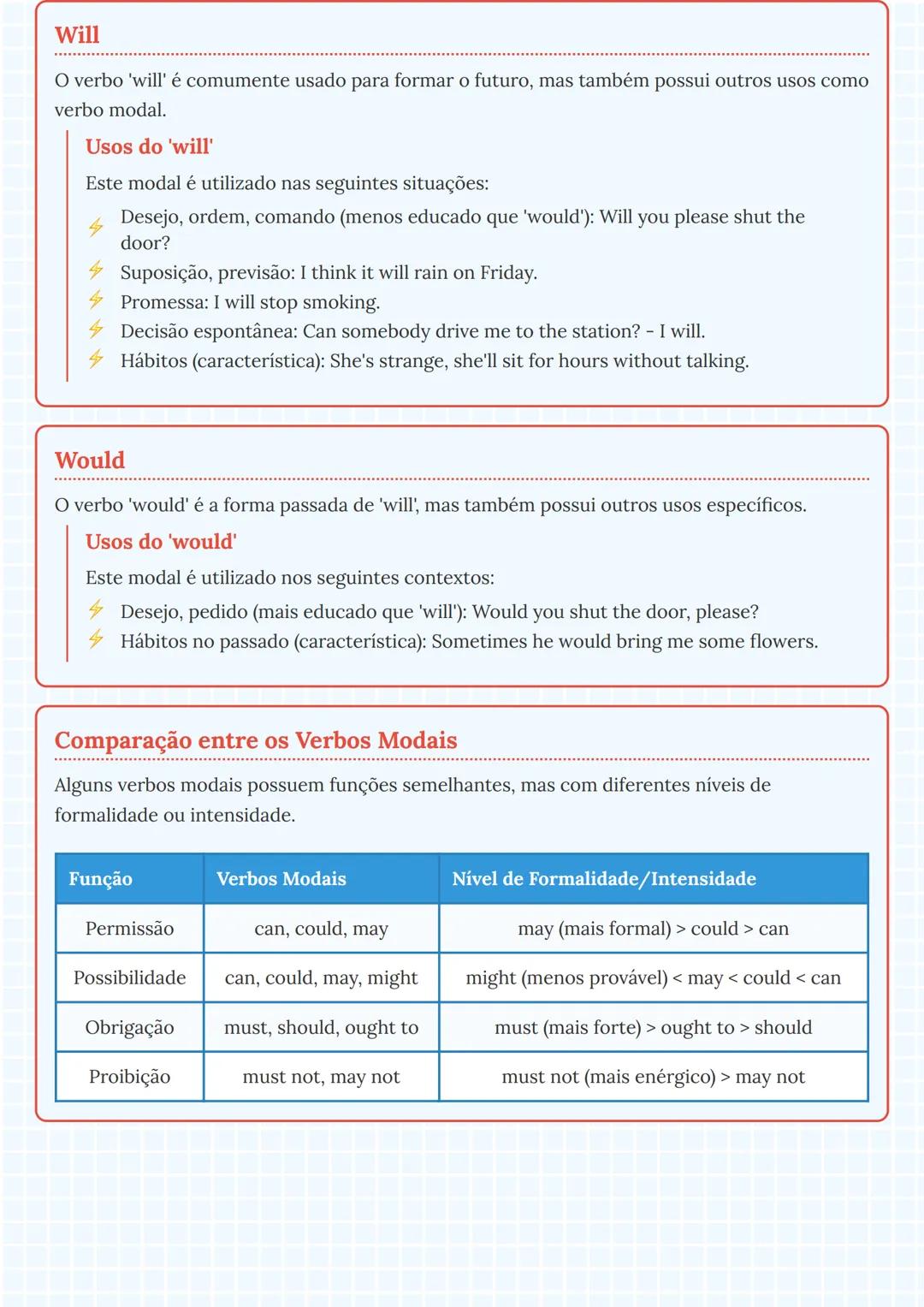 Will

O verbo 'will' é comumente usado para formar o futuro, mas também possui outros usos como verbo modal.

Usos do 'will'

Este modal é utilizado nas seguintes situações:

Desejo, ordem, comando (menos educado que 'would'): Will you please shut the door?
Suposição, previsão: I think it will rain on Friday.
Promessa: I will stop smoking.
Decisão espontânea: Can somebody drive me to the station? - I will.
Hábitos (característica): She's strange, she'll sit for hours without talking.

Would

O verbo 'would' é a forma passada de 'will', mas também possui outros usos específicos.

Usos do 'would'

Este modal é utilizado nos seguintes contextos:

Desejo, pedido (mais educado que 'will'): Would you shut the door, please?
Hábitos no passado (característica): Sometimes he would bring me some flowers.

Comparação entre os Verbos Modais

Alguns verbos modais possuem funções semelhantes, mas com diferentes níveis de formalidade ou intensidade.

| Função | Verbos Modais | Nível de Formalidade/Intensidade |
|---|---|---|
| Permissão | can, could, may | may (mais formal) > could > can |
| Possibilidade | can, could, may, might | might (menos provável) < may < could < can |
| Obrigação | must, should, ought to | must (mais forte) > ought to > should |
| Proibição | must not, may not | must not (mais enérgico) > may not |